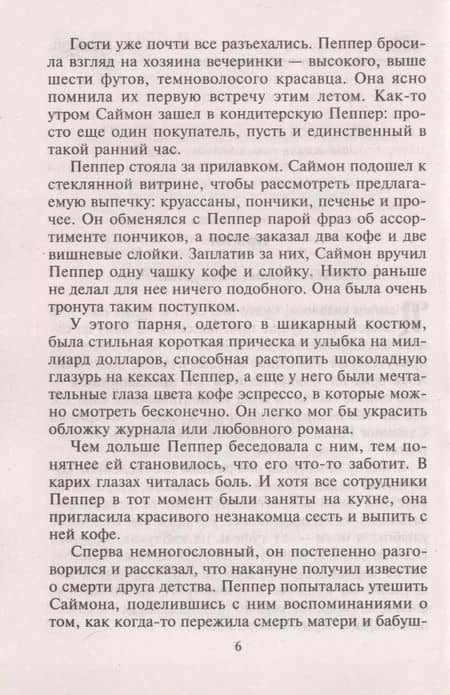 Гости уже почти все разъехались. Пеппер бросила взгляд на хозяина вечеринки — высокого, выше шести футов, темноволосого красавца. Она ясно помнила их первую встречу этим летом. Как-то утром Саймон зашел в кондитерскую Пеппер: просто еще один покупатель, пусть и единственный в такой ранний час.

Пеппер стояла за прилавком. Саймон подошел к стеклянной витрине, чтобы рассмотреть предлагаемую выпечку: круассаны, пончики, печенье и прочее. Он обменялся с Пеппер парой фраз об ассортименте пончиков, а после заказал два кофе и две вишневые слойки. Заплатив за них, Саймон вручил Пеппер одну чашку кофе и слойку. Никто раньше не делал для нее ничего подобного. Она была очень тронута таким поступком.

У этого парня, одетого в шикарный костюм, была стильная короткая прическа и улыбка на миллиард долларов, способная растопить шоколадную глазурь на кексах Пеппер, а еще у него были мечтательные глаза цвета кофе эспрессо, в которые можно смотреть бесконечно. Он легко мог бы украсить обложку журнала или любовного романа.

Чем дольше Пеппер беседовала с ним, тем понятнее ей становилось, что его что-то заботит. В карих глазах читалась боль. И хотя все сотрудники Пеппер в тот момент были заняты на кухне, она пригласила красивого незнакомца сесть и выпить с ней кофе.

Сперва немногословный, он постепенно разговорился и рассказал, что накануне получил известие о смерти друга детства. Пеппер попыталась утешить Саймона, поделившись с ним воспоминаниями о том, как когда-то пережила смерть матери и бабуш-

6